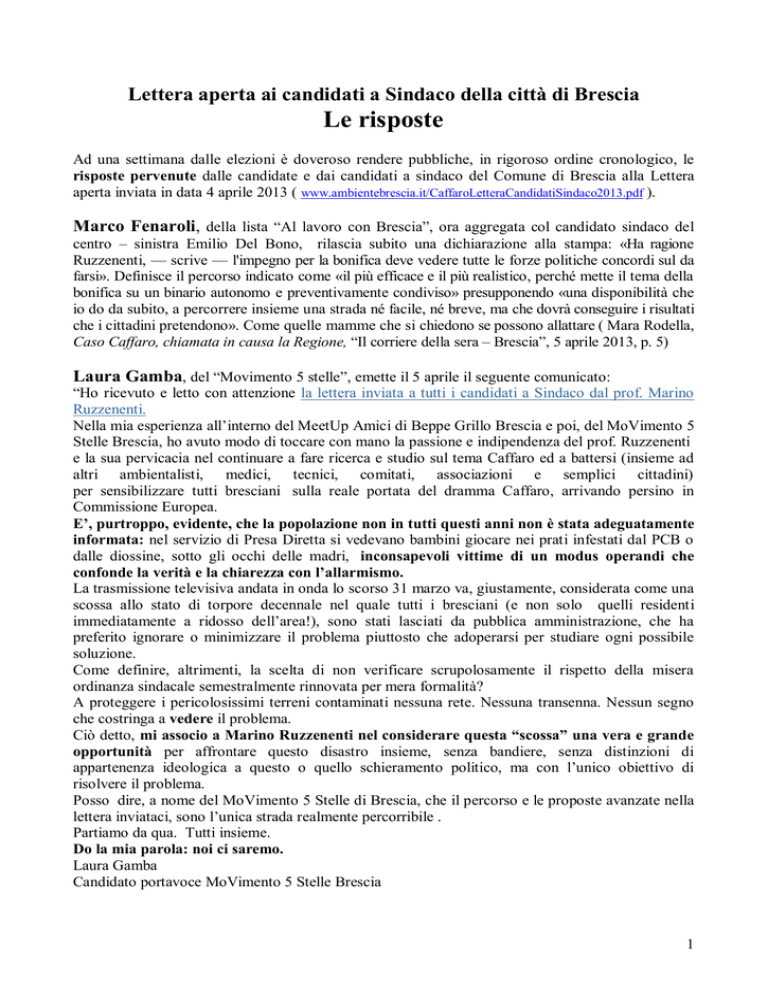 Lettera aperta ai candidati a Sindaco della città di Brescia
Le risposte

Ad una settimana dalle elezioni è doveroso rendere pubbliche, in rigoroso ordine cronologico, le risposte pervenute dalle candidate e dai candidati a sindaco del Comune di Brescia alla Lettera aperta inviata in data 4 aprile 2013 ( www.ambientebrescia.it/CaffaroLetteraCandidatiSindaco2013.pdf ).

Marco Fenaroli, della lista “Al lavoro con Brescia”, ora aggregata col candidato sindaco del centro – sinistra Emilio Del Bono, rilascia subito una dichiarazione alla stampa: «Ha ragione Ruzzenenti, — scrive — l'impegno per la bonifica deve vedere tutte le forze politiche concordi sul da farsi». Definisce il percorso indicato come «il più efficace e il più realistico, perché mette il tema della bonifica su un binario autonomo e preventivamente condiviso» presupponendo «una disponibilità che io do da subito, a percorrere insieme una strada né facile, né breve, ma che dovrà conseguire i risultati che i cittadini pretendono». Come quelle mamme che si chiedono se possono allattare ( Mara Rodella, Caso Caffaro, chiamata in causa la Regione, “Il corriere della sera – Brescia”, 5 aprile 2013, p. 5)

Laura Gamba, del “Movimento 5 stelle”, emette il 5 aprile il seguente comunicato:
“Ho ricevuto e letto con attenzione la lettera inviata a tutti i candidati a Sindaco dal prof. Marino Ruzzenenti.
Nella mia esperienza all’interno del MeetUp Amici di Beppe Grillo Brescia e poi, del MoVimento 5 Stelle Brescia, ho avuto modo di toccare con mano la passione e indipendenza del prof. Ruzzenenti e la sua pervicacia nel continuare a fare ricerca e studio sul tema Caffaro ed a battersi (insieme ad altri ambientalisti, medici, tecnici, comitati, associazioni e semplici cittadini) per sensibilizzare tutti bresciani sulla reale portata del dramma Caffaro, arrivando persino in Commissione Europea.
E’, purtroppo, evidente, che la popolazione non in tutti questi anni non è stata adeguatamente informata: nel servizio di Presa Diretta si vedevano bambini giocare nei prati infestati dal PCB o dalle diossine, sotto gli occhi delle madri, inconsapevoli vittime di un modus operandi che confonde la verità e la chiarezza con l’allarmismo.
La trasmissione televisiva andata in onda lo scorso 31 marzo va, giustamente, considerata come una scossa allo stato di torpore decennale nel quale tutti i bresciani (e non solo quelli residenti immediatamente a ridosso dell’area!), sono stati lasciati da pubblica amministrazione, che ha preferito ignorare o minimizzare il problema piuttosto che adoperarsi per studiare ogni possibile soluzione.
Come definire, altrimenti, la scelta di non verificare scrupolosamente il rispetto della misera ordinanza sindacale semestralmente rinnovata per mera formalità?
A proteggere i pericolosissimi terreni contaminati nessuna rete. Nessuna transenna. Nessun segno che costringa a vedere il problema.
Ciò detto, mi associo a Marino Ruzzenenti nel considerare questa “scossa” una vera e grande opportunità per affrontare questo disastro insieme, senza bandiere, senza distinzioni di appartenenza ideologica a questo o quello schieramento politico, ma con l’unico obiettivo di risolvere il problema.
Posso dire, a nome del MoVimento 5 Stelle di Brescia, che il percorso e le proposte avanzate nella lettera inviataci, sono l’unica strada realmente percorribile .
Partiamo da qua. Tutti insieme.
Do la mia parola: noi ci saremo.
Laura Gamba
Candidato portavoce MoVimento 5 Stelle Brescia

1